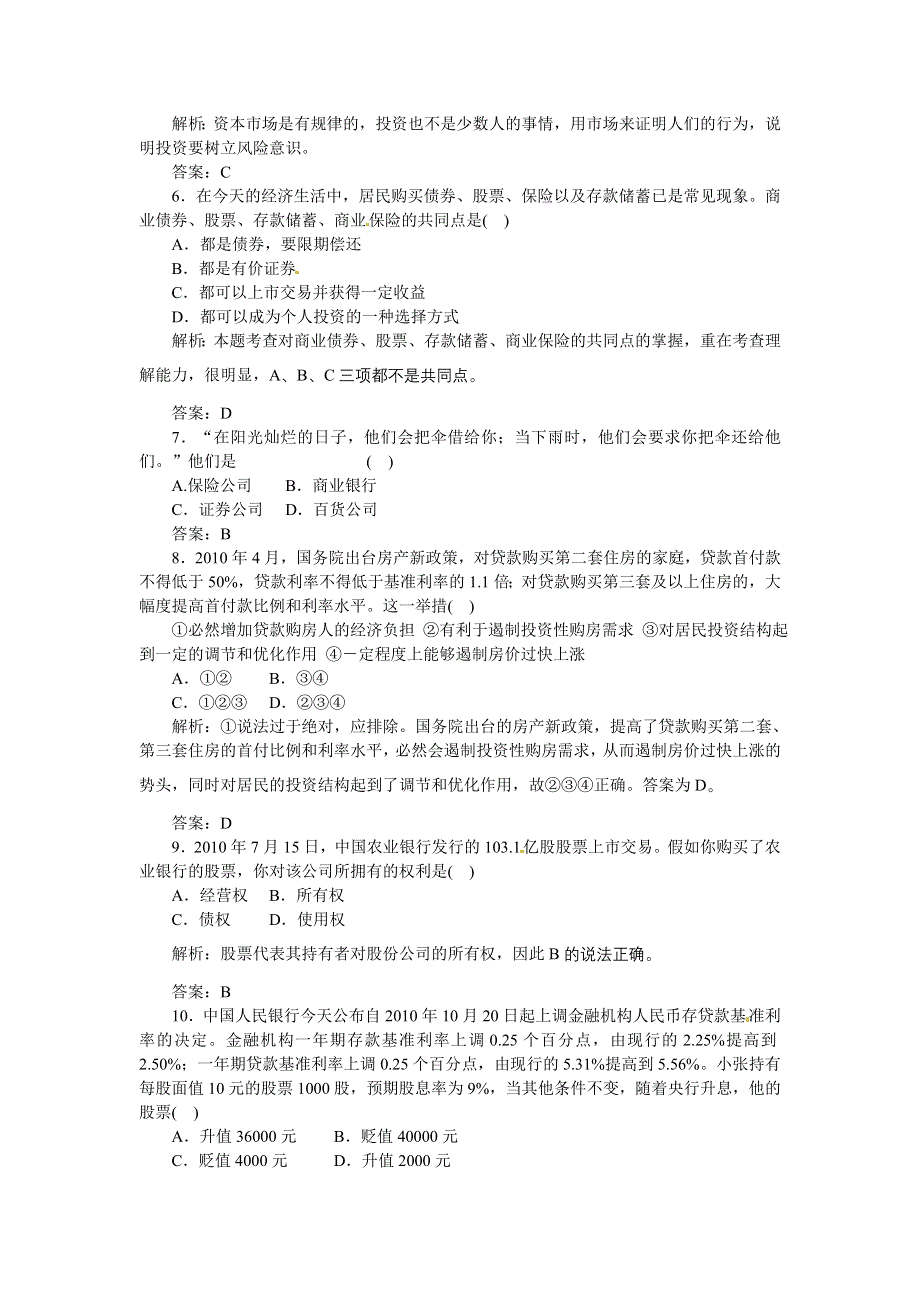 解析：资本市场是有规律的，投资也不是少数人的事情，用市场来证明人们的行为，说明投资要树立风险意识。

答案：C

6．在今天的经济生活中，居民购买债券、股票、保险以及存款储蓄已是常见现象。商业债券、股票、存款储蓄、商业保险的共同点是(　)

A．都是债券，要限期偿还

B．都是有价证券

C．都可以上市交易并获得一定收益

D．都可以成为个人投资的一种选择方式

解析：本题考查对商业债券、股票、存款储蓄、商业保险的共同点的掌握，重在考查理解能力，很明显，A、B、C 三项都不是共同点。

答案：D

7．“在阳光灿烂的日子，他们会把伞借给你；当下雨时，他们会要求你把伞还给他们。”他们是　　　　　　　(　)

A.保险公司　　B．商业银行

C．证券公司　　D．百货公司

答案：B

8．2010 年 4 月，国务院出台房产新政策，对贷款购买第二套住房的家庭，贷款首付款不得低于 50%，贷款利率不得低于基准利率的 1.1 倍；对贷款购买第三套及以上住房的，大幅度提高首付款比例和利率水平。这一举措(　)

①必然增加贷款购房人的经济负担 ②有利于遏制投资性购房需求 ③对居民投资结构起到一定的调节和优化作用 ④一定程度上能够遏制房价过快上涨

A．①②　　B．③④

C．①②③　　D．②③④

解析：①说法过于绝对，应排除。国务院出台的房产新政策，提高了贷款购买第二套、第三套住房的首付比例和利率水平，必然会遏制投资性购房需求，从而遏制房价过快上涨的势头，同时对居民的投资结构起到了调节和优化作用，故②③④正确。答案为 D。

答案：D

9．2010 年 7 月 15 日，中国农业银行发行的 103.1 亿股股票上市交易。假如你购买了农业银行的股票，你对该公司所拥有的权利是(　)

A．经营权　B．所有权

C．债权　　D．使用权

解析：股票代表其持有者对股份公司的所有权，因此 B 的说法正确。

答案：B

10．中国人民银行今天公布自 2010 年 10 月 20 日起上调金融机构人民币存贷款基准利率的决定。金融机构一年期存款基准利率上调 0.25 个百分点，由现行的 2.25%提高到 2.50%；一年期贷款基准利率上调 0.25 个百分点，由现行的 5.31%提高到 5.56%。小张持有每股面值 10 元的股票 1000 股，预期股息率为 9%，当其他条件不变，随着央行升息，他的股票(　)

A．升值 36000 元　　B．贬值 40000 元

C．贬值 4000 元　　D．升值 2000 元